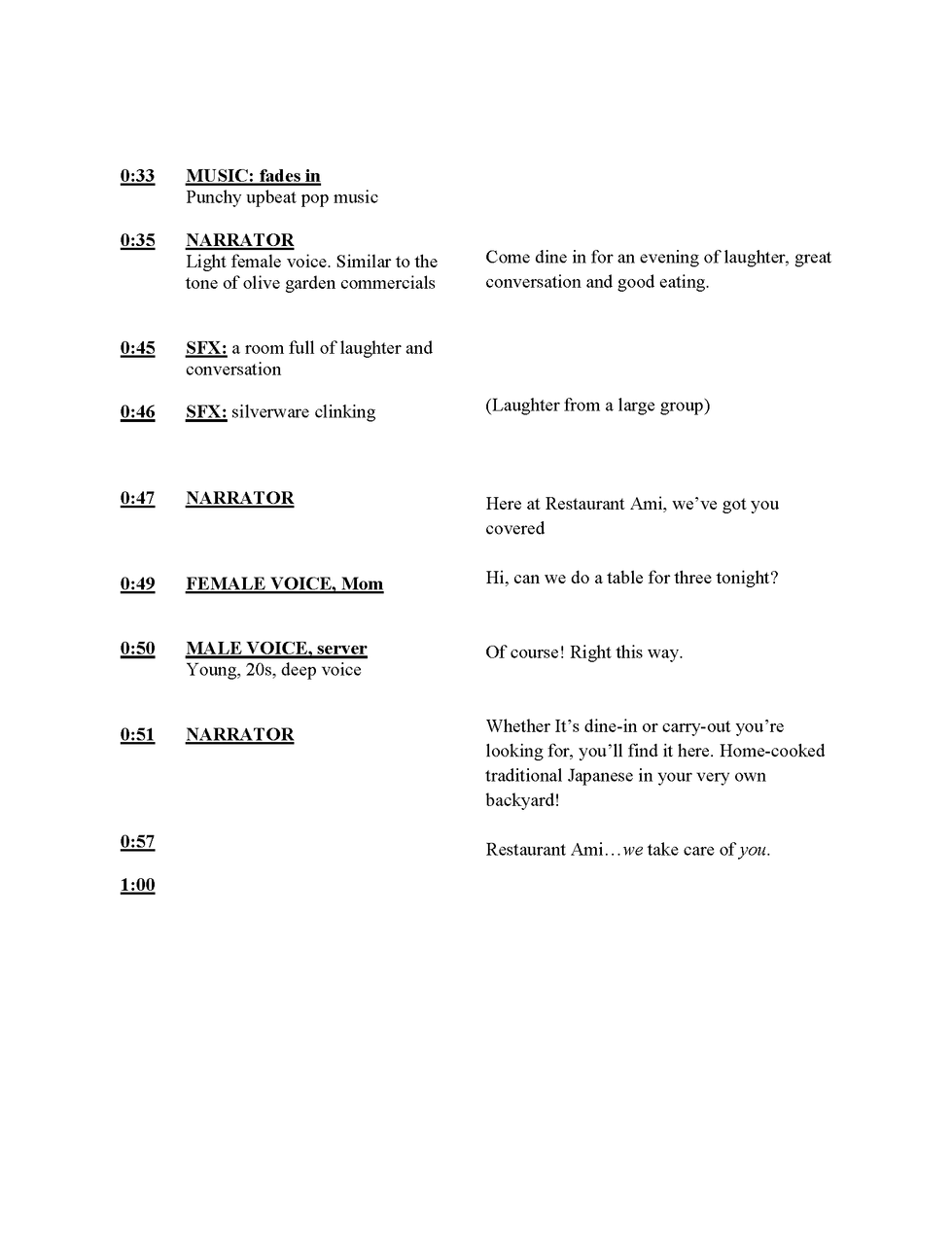 0:33 MUSIC: fades in
Punchy upbeat pop music

0:35 NARRATOR
Light female voice. Similar to the tone of olive garden commercials
Come dine in for an evening of laughter, great conversation and good eating.

0:45 SFX: a room full of laughter and conversation

0:46 SFX: silverware clinking
(Laughter from a large group)

0:47 NARRATOR
Here at Restaurant Ami, we've got you covered

0:49 FEMALE VOICE, Mom
Hi, can we do a table for three tonight?

0:50 MALE VOICE, server
Young, 20s, deep voice
Of course! Right this way.

0:51 NARRATOR
Whether It's dine-in or carry-out you're looking for, you'll find it here. Home-cooked traditional Japanese in your very own backyard!

0:57
Restaurant Ami…we take care of you.

1:00